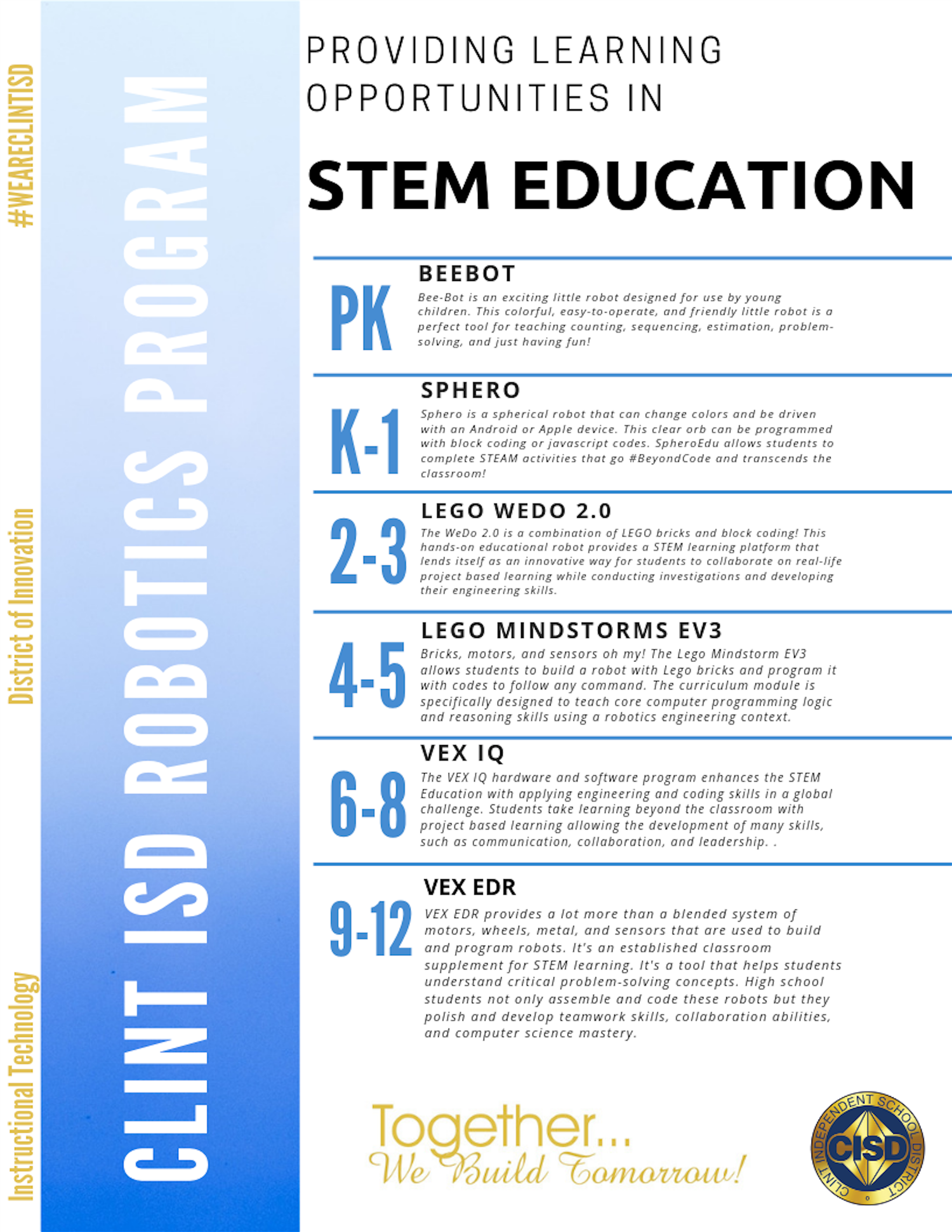 #WEARECLINTISD

District of Innovation

Instructional Technology

CLINT ISD ROBOTICS PROGRAM

PROVIDING LEARNING OPPORTUNITIES IN

STEM EDUCATION

PK

BEEBOT

Bee-Bot is an exciting little robot designed for use by young children. This colorful, easy-to-operate, and friendly little robot is a perfect tool for teaching counting, sequencing, estimation, problem-solving, and just having fun!

K-1

SPHERO

Sphero is a spherical robot that can change colors and be driven with an Android or Apple device. This clear orb can be programmed with block coding or javascript codes. SpheroEdu allows students to complete STEAM activities that go #BeyondCode and transcends the classroom!

2-3

LEGO WEDO 2.0

The WeDo 2.0 is a combination of LEGO bricks and block coding! This hands-on educational robot provides a STEM learning platform that lends itself as an innovative way for students to collaborate on real-life project based learning while conducting investigations and developing their engineering skills.

4-5

LEGO MINDSTORMS EV3

Bricks, motors, and sensors oh my! The Lego Mindstorm EV3 allows students to build a robot with Lego bricks and program it with codes to follow any command. The curriculum module is specifically designed to teach core computer programming logic and reasoning skills using a robotics engineering context.

6-8

VEX IQ

The VEX IQ hardware and software program enhances the STEM Education with applying engineering and coding skills in a global challenge. Students take learning beyond the classroom with project based learning allowing the development of many skills, such as communication, collaboration, and leadership. .

9-12

VEX EDR

VEX EDR provides a lot more than a blended system of motors, wheels, metal, and sensors that are used to build and program robots. It's an established classroom supplement for STEM learning. It's a tool that helps students understand critical problem-solving concepts. High school students not only assemble and code these robots but they polish and develop teamwork skills, collaboration abilities, and computer science mastery.

Together...
We Build Tomorrow!

CLINT INDEPENDENT SCHOOL DISTRICT
CISD